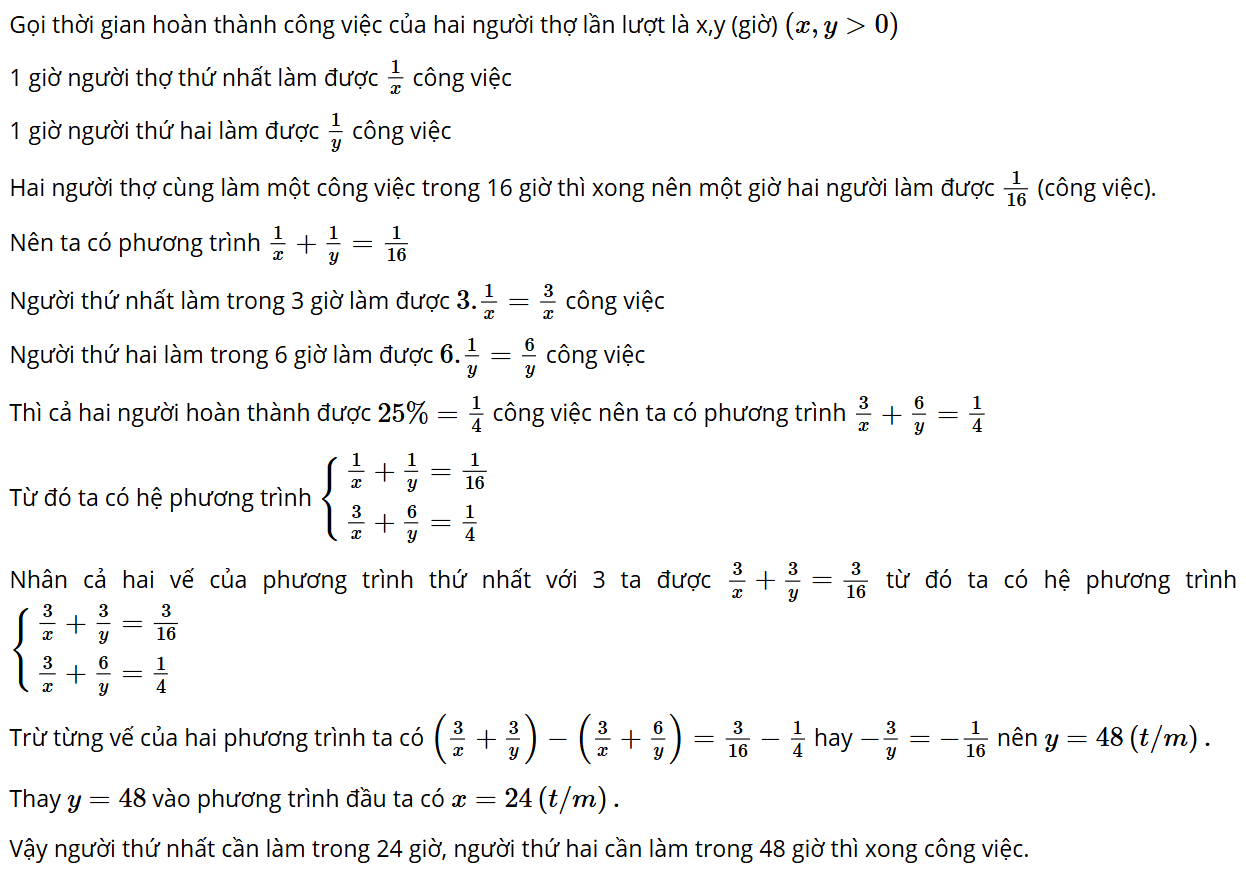 Gọi thời gian hoàn thành công việc của hai người thợ lần lượt là x,y (giờ) $(x, y > 0)$

1 giờ người thợ thứ nhất làm được $\frac{1}{x}$ công việc

1 giờ người thứ hai làm được $\frac{1}{y}$ công việc

Hai người thợ cùng làm một công việc trong 16 giờ thì xong nên một giờ hai người làm được $\frac{1}{16}$ (công việc).

Nên ta có phương trình $\frac{1}{x} + \frac{1}{y} = \frac{1}{16}$

Người thứ nhất làm trong 3 giờ làm được $3.\frac{1}{x} = \frac{3}{x}$ công việc

Người thứ hai làm trong 6 giờ làm được $6.\frac{1}{y} = \frac{6}{y}$ công việc

Thì cả hai người hoàn thành được $25\% = \frac{1}{4}$ công việc nên ta có phương trình $\frac{3}{x} + \frac{6}{y} = \frac{1}{4}$

Từ đó ta có hệ phương trình $\begin{cases} \frac{1}{x} + \frac{1}{y} = \frac{1}{16} \\ \frac{3}{x} + \frac{6}{y} = \frac{1}{4} \end{cases}$

Nhân cả hai vế của phương trình thứ nhất với 3 ta được $\frac{3}{x} + \frac{3}{y} = \frac{3}{16}$ từ đó ta có hệ phương trình $\begin{cases} \frac{3}{x} + \frac{3}{y} = \frac{3}{16} \\ \frac{3}{x} + \frac{6}{y} = \frac{1}{4} \end{cases}$

Trừ từng vế của hai phương trình ta có $\left(\frac{3}{x} + \frac{3}{y}\right) - \left(\frac{3}{x} + \frac{6}{y}\right) = \frac{3}{16} - \frac{1}{4}$ hay $-\frac{3}{y} = -\frac{1}{16}$ nên $y = 48\,(t/m)$.

Thay $y = 48$ vào phương trình đầu ta có $x = 24\,(t/m)$.

Vậy người thứ nhất cần làm trong 24 giờ, người thứ hai cần làm trong 48 giờ thì xong công việc.